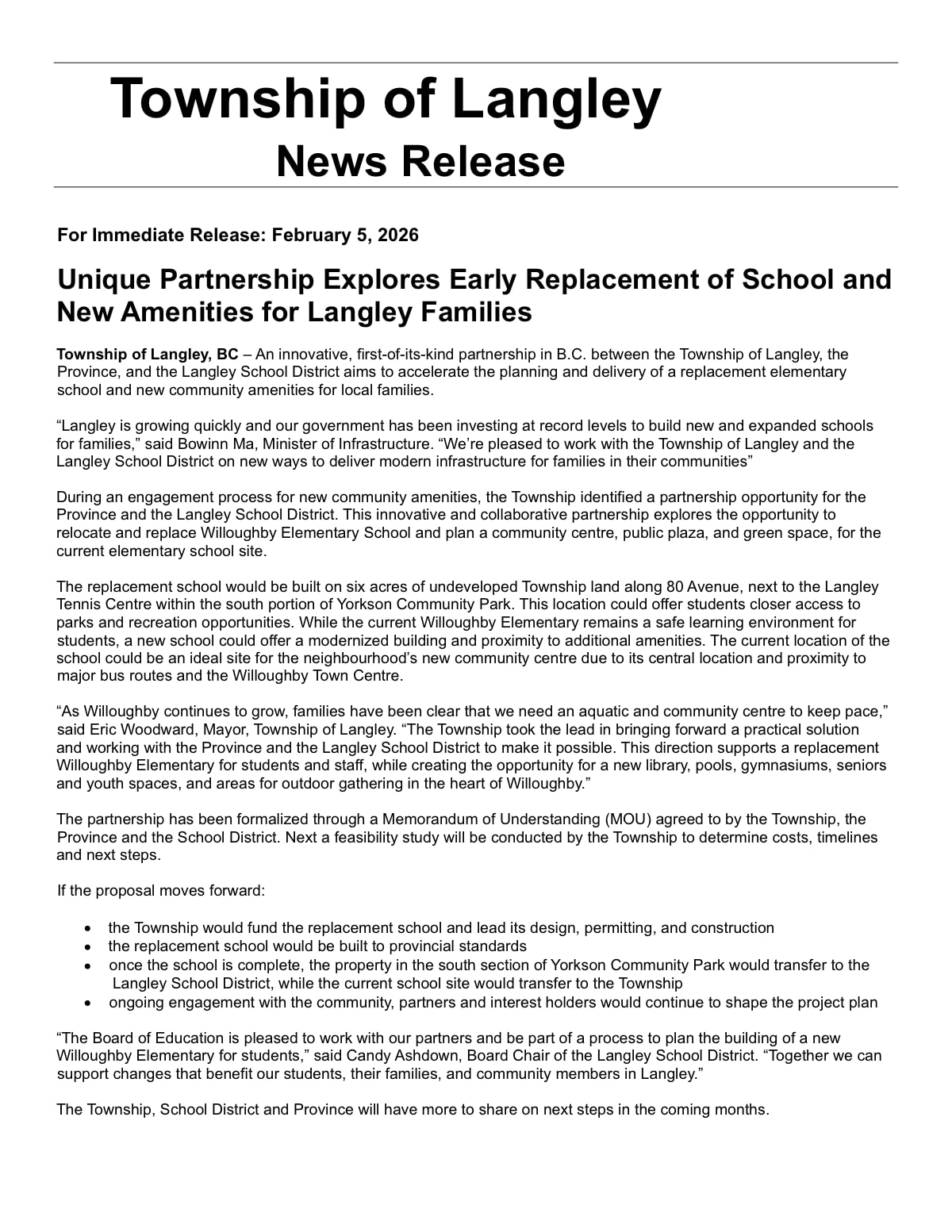 Township of Langley
News Release

For Immediate Release: February 5, 2026

Unique Partnership Explores Early Replacement of School and New Amenities for Langley Families

Township of Langley, BC – An innovative, first-of-its-kind partnership in B.C. between the Township of Langley, the Province, and the Langley School District aims to accelerate the planning and delivery of a replacement elementary school and new community amenities for local families.

“Langley is growing quickly and our government has been investing at record levels to build new and expanded schools for families,” said Bowinn Ma, Minister of Infrastructure. “We’re pleased to work with the Township of Langley and the Langley School District on new ways to deliver modern infrastructure for families in their communities”

During an engagement process for new community amenities, the Township identified a partnership opportunity for the Province and the Langley School District. This innovative and collaborative partnership explores the opportunity to relocate and replace Willoughby Elementary School and plan a community centre, public plaza, and green space, for the current elementary school site.

The replacement school would be built on six acres of undeveloped Township land along 80 Avenue, next to the Langley Tennis Centre within the south portion of Yorkson Community Park. This location could offer students closer access to parks and recreation opportunities. While the current Willoughby Elementary remains a safe learning environment for students, a new school could offer a modernized building and proximity to additional amenities. The current location of the school could be an ideal site for the neighbourhood’s new community centre due to its central location and proximity to major bus routes and the Willoughby Town Centre.

“As Willoughby continues to grow, families have been clear that we need an aquatic and community centre to keep pace,” said Eric Woodward, Mayor, Township of Langley. “The Township took the lead in bringing forward a practical solution and working with the Province and the Langley School District to make it possible. This direction supports a replacement Willoughby Elementary for students and staff, while creating the opportunity for a new library, pools, gymnasiums, seniors and youth spaces, and areas for outdoor gathering in the heart of Willoughby.”

The partnership has been formalized through a Memorandum of Understanding (MOU) agreed to by the Township, the Province and the School District. Next a feasibility study will be conducted by the Township to determine costs, timelines and next steps.

If the proposal moves forward:

• the Township would fund the replacement school and lead its design, permitting, and construction
• the replacement school would be built to provincial standards
• once the school is complete, the property in the south section of Yorkson Community Park would transfer to the Langley School District, while the current school site would transfer to the Township
• ongoing engagement with the community, partners and interest holders would continue to shape the project plan

“The Board of Education is pleased to work with our partners and be part of a process to plan the building of a new Willoughby Elementary for students,” said Candy Ashdown, Board Chair of the Langley School District. “Together we can support changes that benefit our students, their families, and community members in Langley.”

The Township, School District and Province will have more to share on next steps in the coming months.